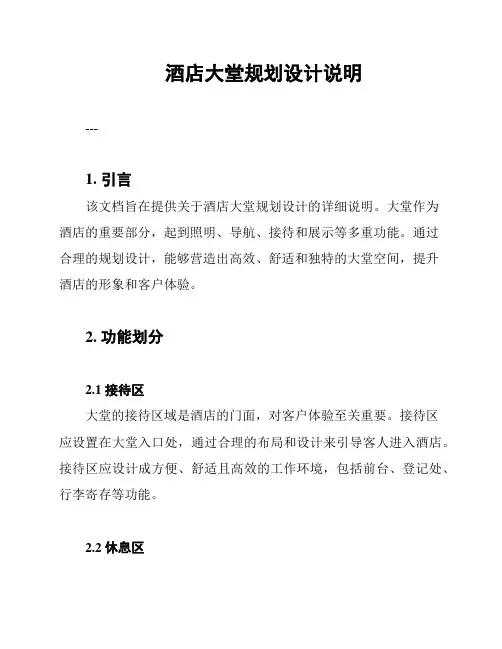 酒店大堂规划设计说明

---

1. 引言

该文档旨在提供关于酒店大堂规划设计的详细说明。大堂作为酒店的重要部分，起到照明、导航、接待和展示等多重功能。通过合理的规划设计，能够营造出高效、舒适和独特的大堂空间，提升酒店的形象和客户体验。

2. 功能划分

2.1 接待区

大堂的接待区域是酒店的门面，对客户体验至关重要。接待区应设置在大堂入口处，通过合理的布局和设计来引导客人进入酒店。接待区应设计成方便、舒适且高效的工作环境，包括前台、登记处、行李寄存等功能。

2.2 休息区